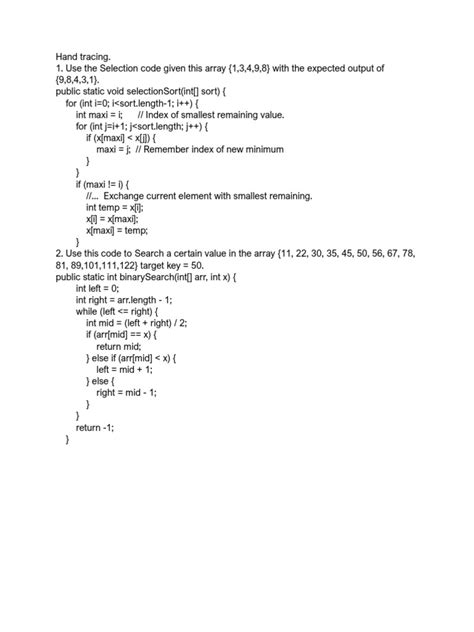 Hand tracing.
1. Use the Selection code given this array {1,3,4,9,8} with the expected output of {9,8,4,3,1}.
public static void selectionSort(int[] sort) {
for (int i=0; i<sort.length-1; i++) {
int maxi = i; // Index of smallest remaining value.
for (int j=i+1; j<sort.length; j++) {
if (x[maxi] < x[j]) {
maxi = j; // Remember index of new minimum
}
}
if (maxi != i) {
//... Exchange current element with smallest remaining.
int temp = x[i];
x[i] = x[maxi];
x[maxi] = temp;
}
2. Use this code to Search a certain value in the array {11, 22, 30, 35, 45, 50, 56, 67, 78, 81, 89,101,111,122} target key = 50.
public static int binarySearch(int[] arr, int x) {
int left = 0;
int right = arr.length - 1;
while (left <= right) {
int mid = (left + right) / 2;
if (arr[mid] == x) {
return mid;
} else if (arr[mid] < x) {
left = mid + 1;
} else {
right = mid - 1;
}
}
return -1;
}